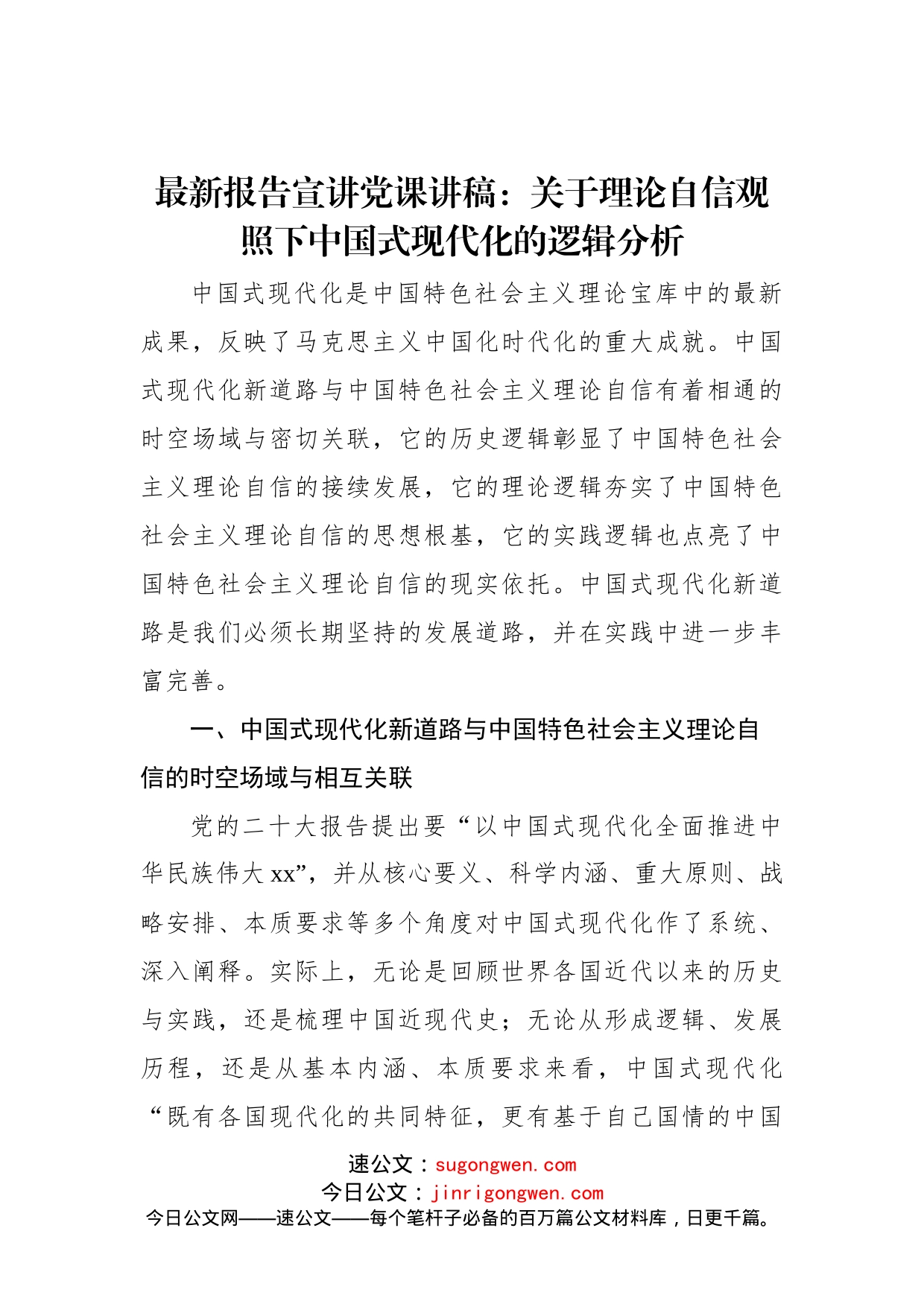 最新报告宣讲党课讲稿：关于理论自信观照下中国式现代化的逻辑分析

中国式现代化是中国特色社会主义理论宝库中的最新成果，反映了马克思主义中国化时代化的重大成就。中国式现代化新道路与中国特色社会主义理论自信有着相通的时空场域与密切关联，它的历史逻辑彰显了中国特色社会主义理论自信的接续发展，它的理论逻辑夯实了中国特色社会主义理论自信的思想根基，它的实践逻辑也点亮了中国特色社会主义理论自信的现实依托。中国式现代化新道路是我们必须长期坚持的发展道路，并在实践中进一步丰富完善。

一、中国式现代化新道路与中国特色社会主义理论自信的时空场域与相互关联

党的二十大报告提出要“以中国式现代化全面推进中华民族伟大xx”，并从核心要义、科学内涵、重大原则、战略安排、本质要求等多个角度对中国式现代化作了系统、深入阐释。实际上，无论是回顾世界各国近代以来的历史与实践，还是梳理中国近现代史；无论从形成逻辑、发展历程，还是从基本内涵、本质要求来看，中国式现代化“既有各国现代化的共同特征，更有基于自己国情的中国

速公文：sugongwen.com
今日公文：jinrigongwen.com
今日公文网——速公文——每个笔杆子必备的百万篇公文材料库，日更千篇。